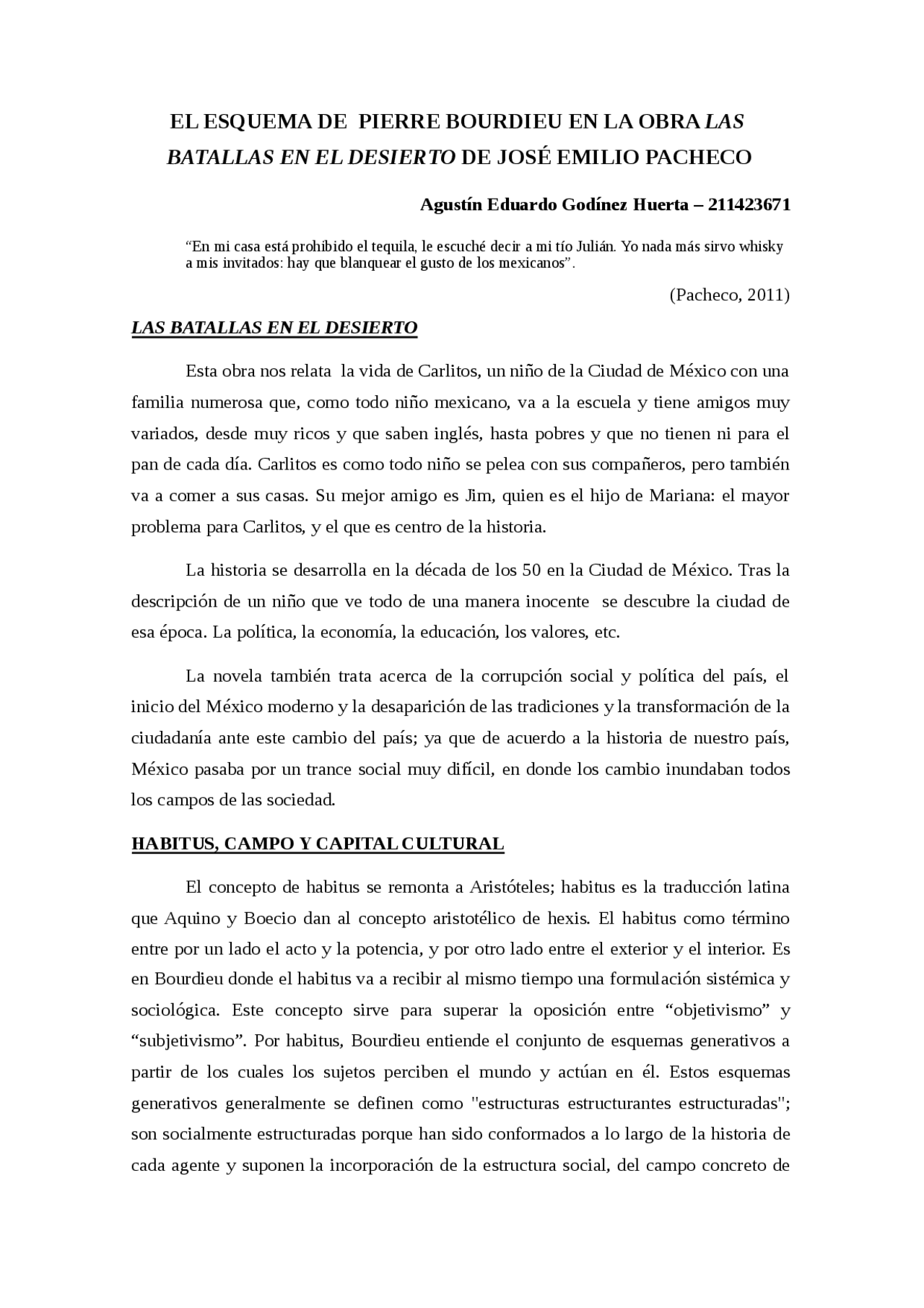 EL ESQUEMA DE PIERRE BOURDIEU EN LA OBRA LAS BATALLAS EN EL DESIERTO DE JOSÉ EMILIO PACHECO

Agustín Eduardo Godínez Huerta – 211423671

“En mi casa está prohibido el tequila, le escuché decir a mi tío Julián. Yo nada más sirvo whisky a mis invitados: hay que blanquear el gusto de los mexicanos”.

(Pacheco, 2011)

LAS BATALLAS EN EL DESIERTO

Esta obra nos relata la vida de Carlitos, un niño de la Ciudad de México con una familia numerosa que, como todo niño mexicano, va a la escuela y tiene amigos muy variados, desde muy ricos y que saben inglés, hasta pobres y que no tienen ni para el pan de cada día. Carlitos es como todo niño se pelea con sus compañeros, pero también va a comer a sus casas. Su mejor amigo es Jim, quien es el hijo de Mariana: el mayor problema para Carlitos, y el que es centro de la historia.

La historia se desarrolla en la década de los 50 en la Ciudad de México. Tras la descripción de un niño que ve todo de una manera inocente se descubre la ciudad de esa época. La política, la economía, la educación, los valores, etc.

La novela también trata acerca de la corrupción social y política del país, el inicio del México moderno y la desaparición de las tradiciones y la transformación de la ciudadanía ante este cambio del país; ya que de acuerdo a la historia de nuestro país, México pasaba por un trance social muy difícil, en donde los cambio inundaban todos los campos de las sociedad.

HABITUS, CAMPO Y CAPITAL CULTURAL

El concepto de habitus se remonta a Aristóteles; habitus es la traducción latina que Aquino y Boecio dan al concepto aristotélico de hexis. El habitus como término entre por un lado el acto y la potencia, y por otro lado entre el exterior y el interior. Es en Bourdieu donde el habitus va a recibir al mismo tiempo una formulación sistémica y sociológica. Este concepto sirve para superar la oposición entre “objetivismo” y “subjetivismo”. Por habitus, Bourdieu entiende el conjunto de esquemas generativos a partir de los cuales los sujetos perciben el mundo y actúan en él. Estos esquemas generativos generalmente se definen como "estructuras estructurantes estructuradas"; son socialmente estructuradas porque han sido conformados a lo largo de la historia de cada agente y suponen la incorporación de la estructura social, del campo concreto de